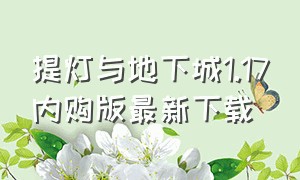 提灯与地下城1.17内购版最新下载